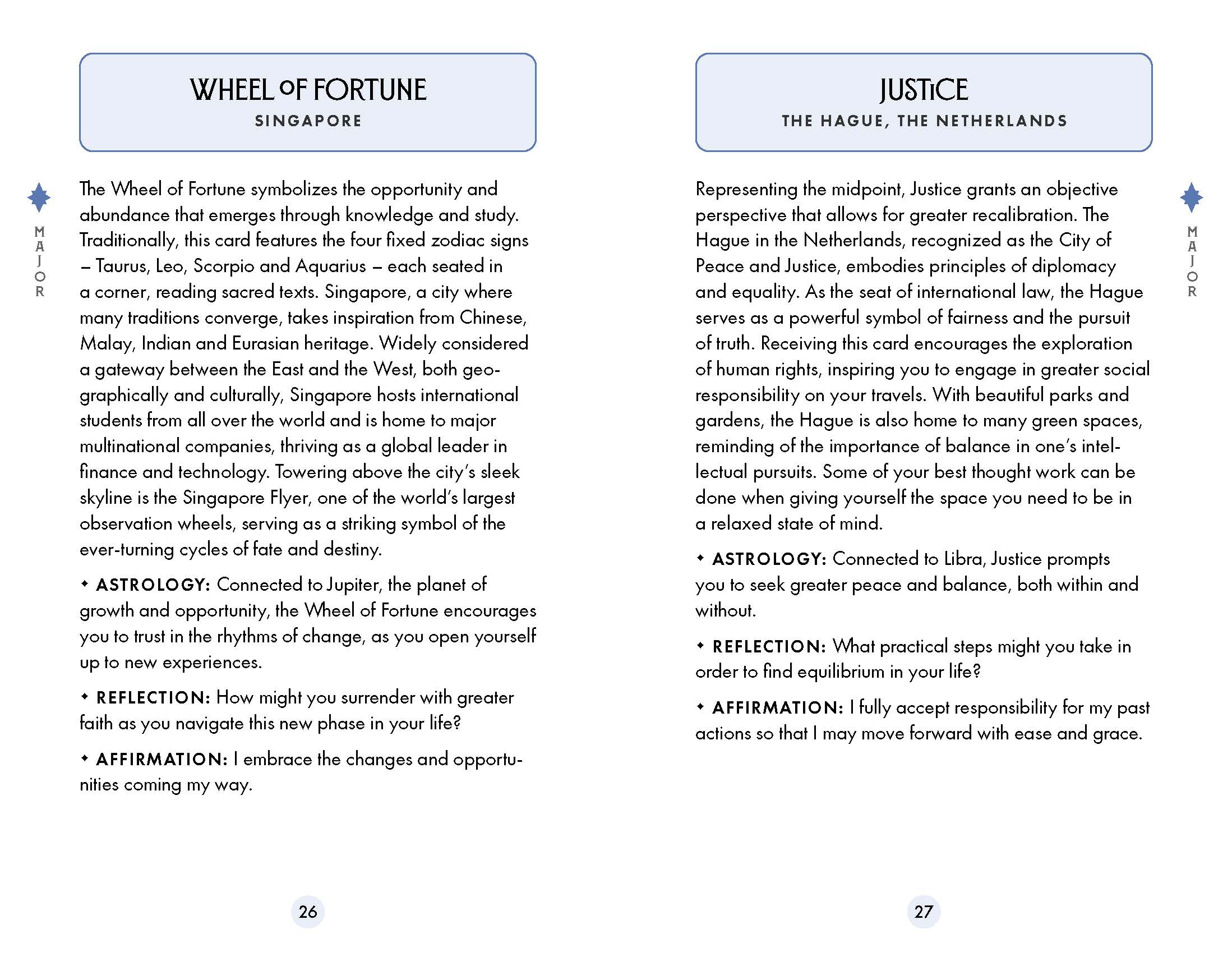 WHEEL OF FORTUNE
SINGAPORE

MAJOR

The Wheel of Fortune symbolizes the opportunity and abundance that emerges through knowledge and study. Traditionally, this card features the four fixed zodiac signs – Taurus, Leo, Scorpio and Aquarius – each seated in a corner, reading sacred texts. Singapore, a city where many traditions converge, takes inspiration from Chinese, Malay, Indian and Eurasian heritage. Widely considered a gateway between the East and the West, both geographically and culturally, Singapore hosts international students from all over the world and is home to major multinational companies, thriving as a global leader in finance and technology. Towering above the city's sleek skyline is the Singapore Flyer, one of the world's largest observation wheels, serving as a striking symbol of the ever-turning cycles of fate and destiny.

✦ ASTROLOGY: Connected to Jupiter, the planet of growth and opportunity, the Wheel of Fortune encourages you to trust in the rhythms of change, as you open yourself up to new experiences.

✦ REFLECTION: How might you surrender with greater faith as you navigate this new phase in your life?

✦ AFFIRMATION: I embrace the changes and opportunities coming my way.

26

JUSTICE
THE HAGUE, THE NETHERLANDS

MAJOR

Representing the midpoint, Justice grants an objective perspective that allows for greater recalibration. The Hague in the Netherlands, recognized as the City of Peace and Justice, embodies principles of diplomacy and equality. As the seat of international law, the Hague serves as a powerful symbol of fairness and the pursuit of truth. Receiving this card encourages the exploration of human rights, inspiring you to engage in greater social responsibility on your travels. With beautiful parks and gardens, the Hague is also home to many green spaces, reminding of the importance of balance in one's intellectual pursuits. Some of your best thought work can be done when giving yourself the space you need to be in a relaxed state of mind.

✦ ASTROLOGY: Connected to Libra, Justice prompts you to seek greater peace and balance, both within and without.

✦ REFLECTION: What practical steps might you take in order to find equilibrium in your life?

✦ AFFIRMATION: I fully accept responsibility for my past actions so that I may move forward with ease and grace.

27